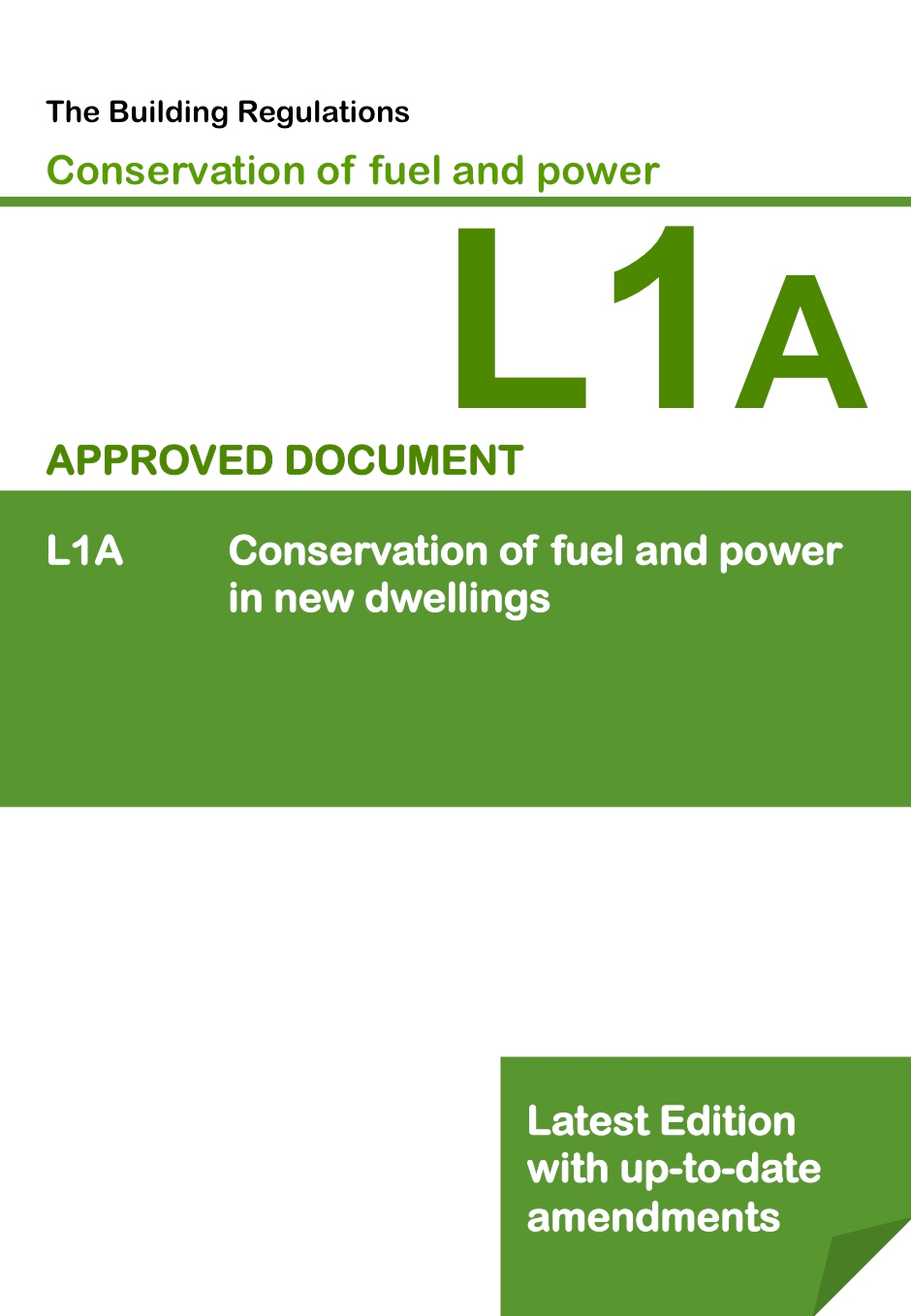 The Building Regulations

Conservation of fuel and power

L1A

APPROVED DOCUMENT

L1A Conservation of fuel and power in new dwellings

Latest Edition with up-to-date amendments